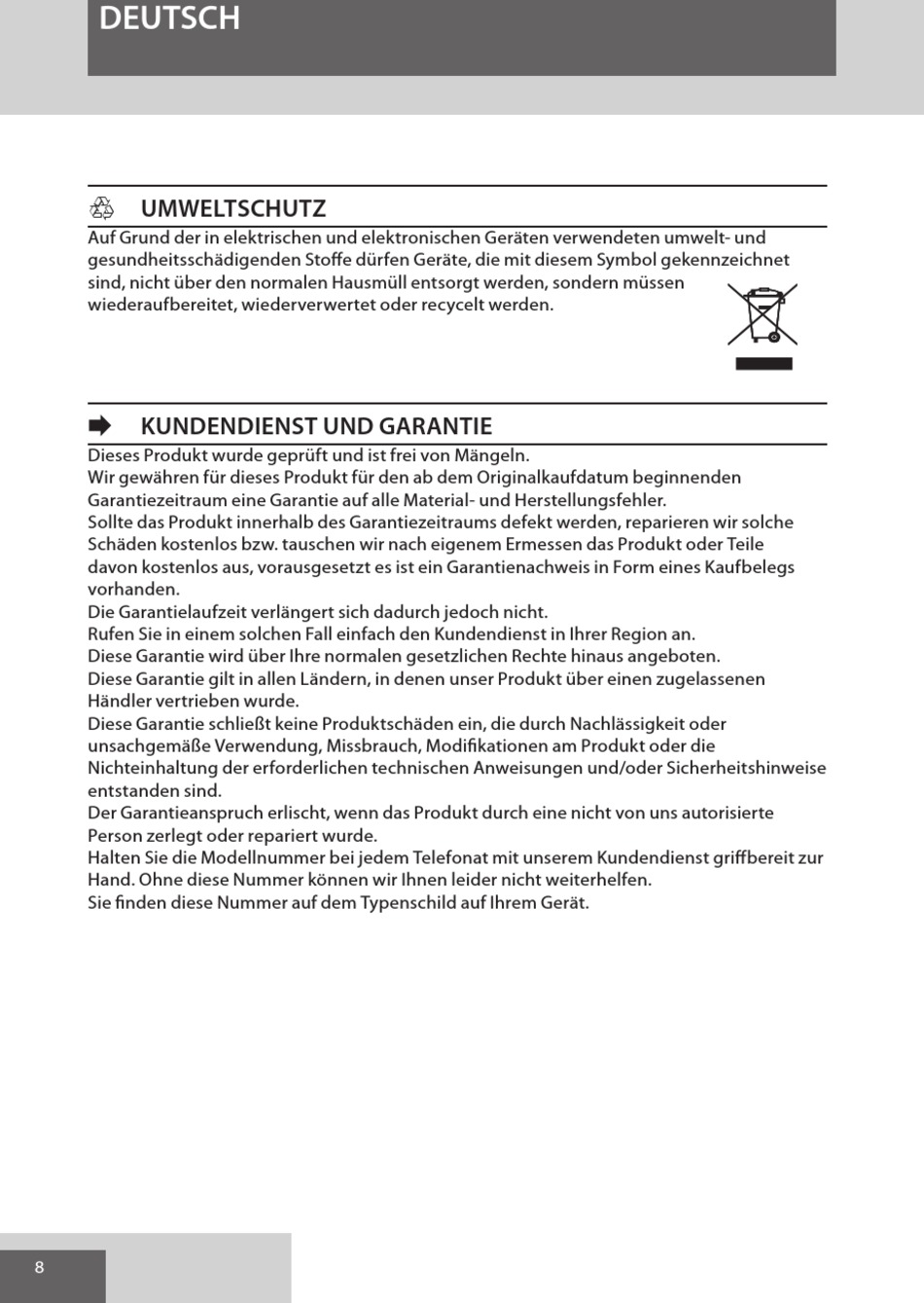 DEUTSCH

UMWELTSCHUTZ

Auf Grund der in elektrischen und elektronischen Geräten verwendeten umwelt- und gesundheitsschädigenden Stoffe dürfen Geräte, die mit diesem Symbol gekennzeichnet sind, nicht über den normalen Hausmüll entsorgt werden, sondern müssen wiederaufbereitet, wiederverwertet oder recycelt werden.

KUNDENDIENST UND GARANTIE

Dieses Produkt wurde geprüft und ist frei von Mängeln.
Wir gewähren für dieses Produkt für den ab dem Originalkaufdatum beginnenden Garantiezeitraum eine Garantie auf alle Material- und Herstellungsfehler.
Sollte das Produkt innerhalb des Garantiezeitraums defekt werden, reparieren wir solche Schäden kostenlos bzw. tauschen wir nach eigenem Ermessen das Produkt oder Teile davon kostenlos aus, vorausgesetzt es ist ein Garantienachweis in Form eines Kaufbelegs vorhanden.
Die Garantielaufzeit verlängert sich dadurch jedoch nicht.
Rufen Sie in einem solchen Fall einfach den Kundendienst in Ihrer Region an.
Diese Garantie wird über Ihre normalen gesetzlichen Rechte hinaus angeboten.
Diese Garantie gilt in allen Ländern, in denen unser Produkt über einen zugelassenen Händler vertrieben wurde.
Diese Garantie schließt keine Produktschäden ein, die durch Nachlässigkeit oder unsachgemäße Verwendung, Missbrauch, Modifikationen am Produkt oder die Nichteinhaltung der erforderlichen technischen Anweisungen und/oder Sicherheitshinweise entstanden sind.
Der Garantieanspruch erlischt, wenn das Produkt durch eine nicht von uns autorisierte Person zerlegt oder repariert wurde.
Halten Sie die Modellnummer bei jedem Telefonat mit unserem Kundendienst griffbereit zur Hand. Ohne diese Nummer können wir Ihnen leider nicht weiterhelfen.
Sie finden diese Nummer auf dem Typenschild auf Ihrem Gerät.

8